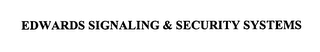 EDWARDS SIGNALING & SECURITY SYSTEMS